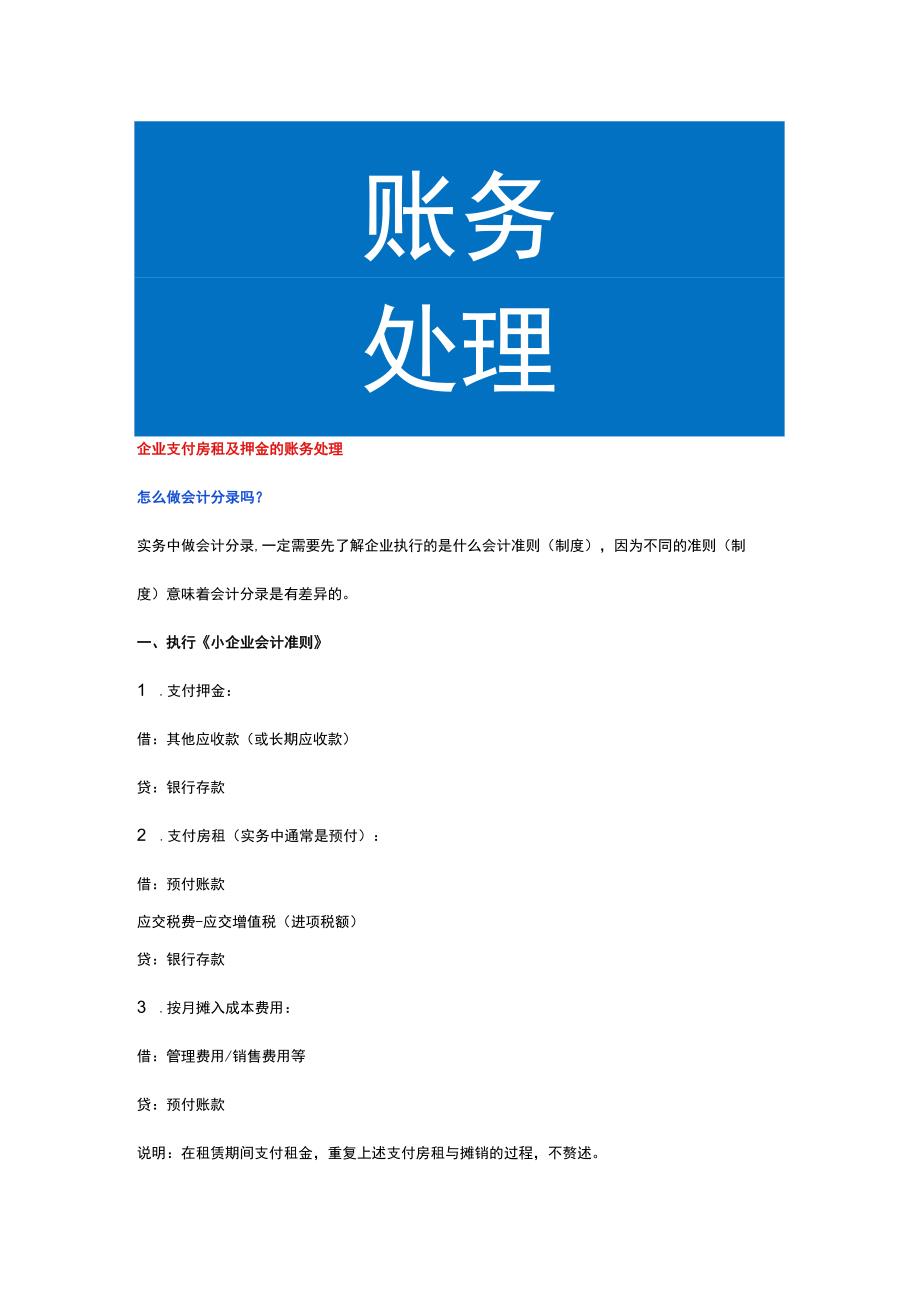 账务

处理

企业支付房租及押金的账务处理

怎么做会计分录吗？

实务中做会计分录,一定需要先了解企业执行的是什么会计准则（制度），因为不同的准则（制度）意味着会计分录是有差异的。

一、执行《小企业会计准则》

1 .支付押金：

借：其他应收款（或长期应收款）

贷：银行存款

2 .支付房租（实务中通常是预付）：

借：预付账款

应交税费-应交增值税（进项税额）

贷：银行存款

3 .按月摊入成本费用：

借：管理费用/销售费用等

贷：预付账款

说明：在租赁期间支付租金，重复上述支付房租与摊销的过程，不赘述。